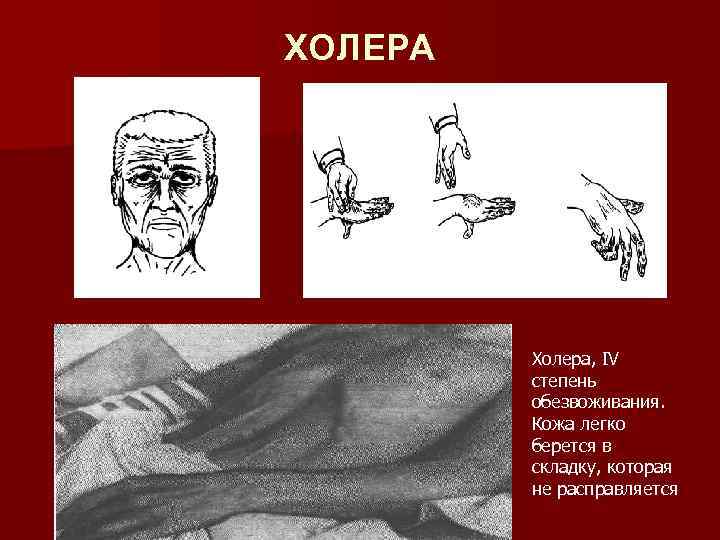 ХОЛЕРА

Холера, IV степень обезвоживания. Кожа легко берется в складку, которая не расправляется